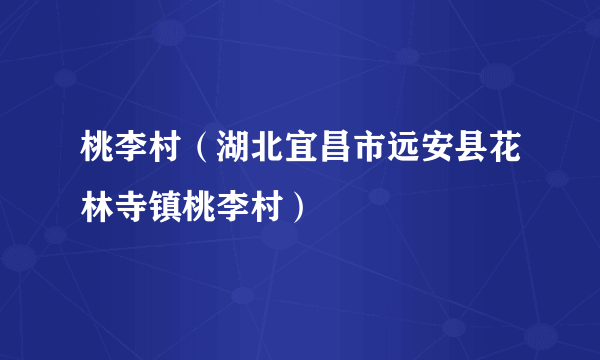 桃李村（湖北宜昌市远安县花林寺镇桃李村）